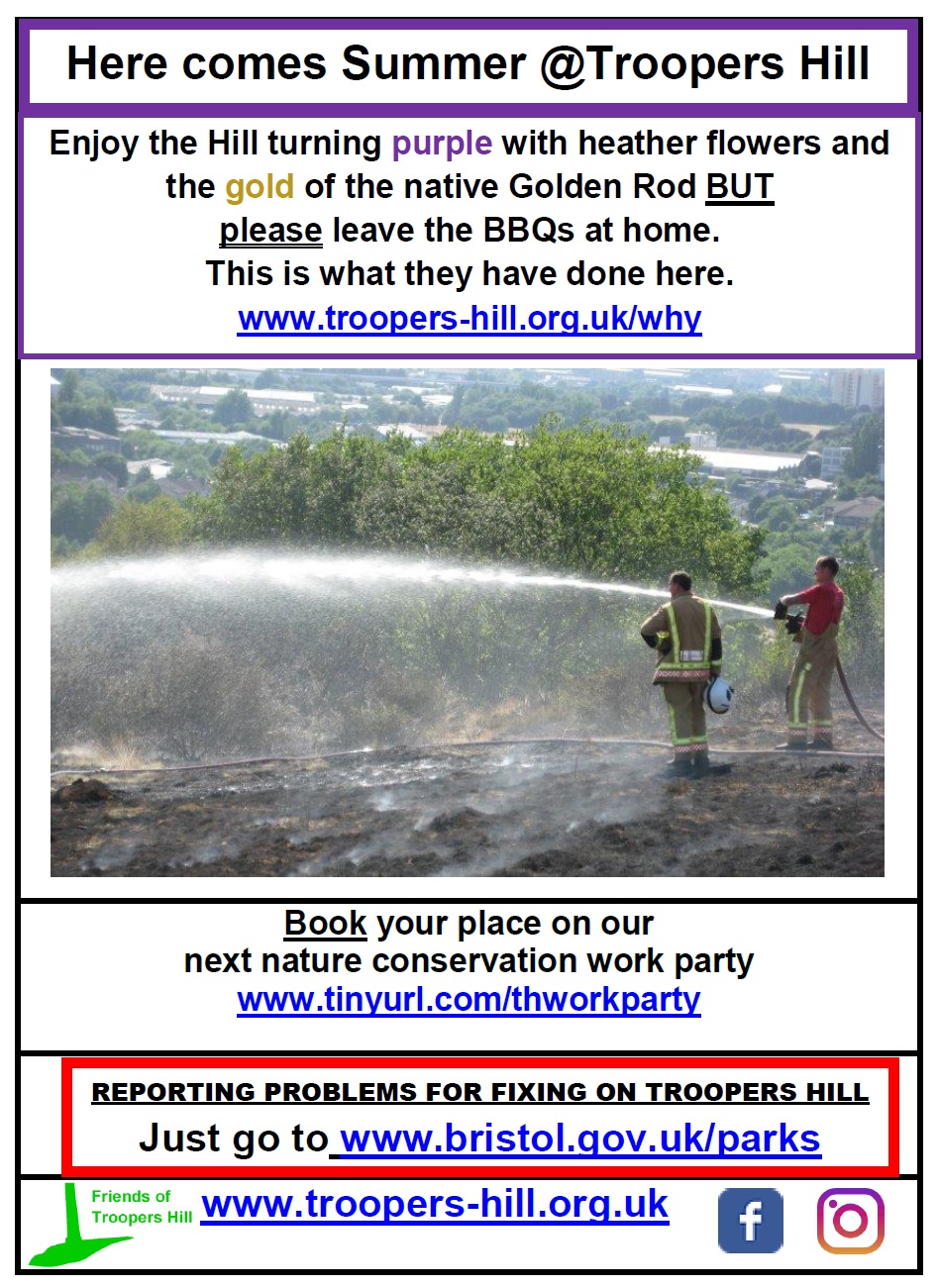 Here comes Summer @Troopers Hill

Enjoy the Hill turning purple with heather flowers and the gold of the native Golden Rod BUT please leave the BBQs at home.
This is what they have done here.
www.troopers-hill.org.uk/why

Book your place on our
next nature conservation work party
www.tinyurl.com/thworkparty

REPORTING PROBLEMS FOR FIXING ON TROOPERS HILL
Just go to www.bristol.gov.uk/parks

Friends of
Troopers Hill

www.troopers-hill.org.uk